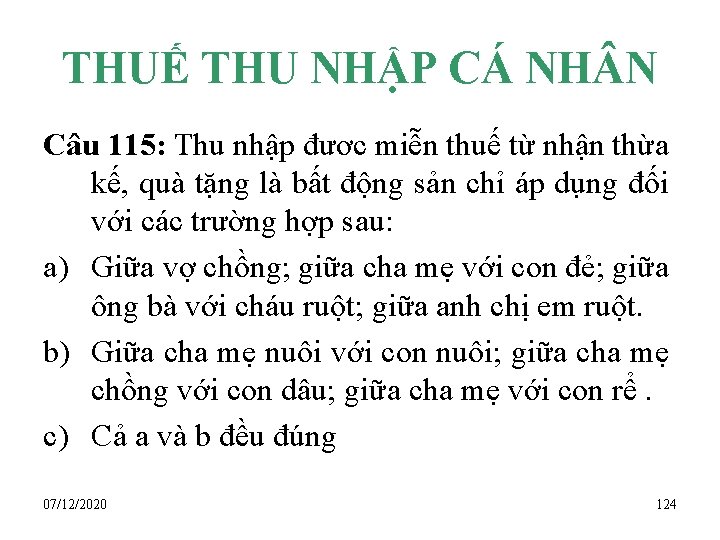 THUẾ THU NHẬP CÁ NHÂN

Câu 115: Thu nhập đươc miễn thuế từ nhận thừa kế, quà tặng là bất động sản chỉ áp dụng đối với các trường hợp sau:

a) Giữa vợ chồng; giữa cha mẹ với con đẻ; giữa ông bà với cháu ruột; giữa anh chị em ruột.

b) Giữa cha mẹ nuôi với con nuôi; giữa cha mẹ chồng với con dâu; giữa cha mẹ với con rể .

c) Cả a và b đều đúng

07/12/2020

124